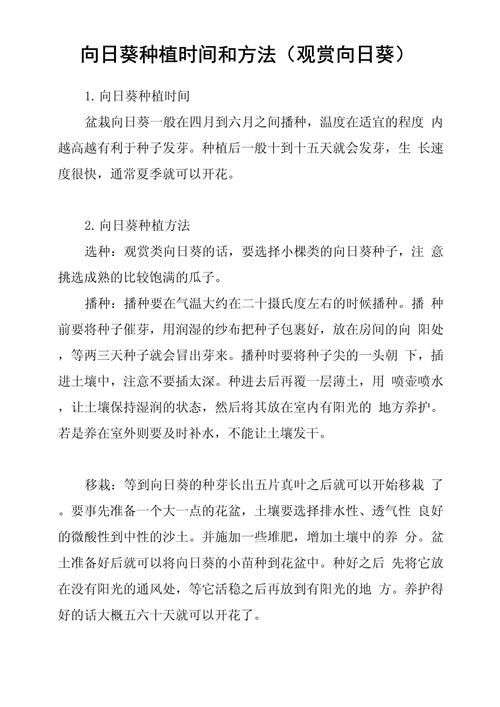 向日葵种植时间和方法（观赏向日葵）

1. 向日葵种植时间

盆栽向日葵一般在四月到六月之间播种，温度在适宜的程度 内越高越有利于种子发芽。种植后一般十到十五天就会发芽，生 长速度很快，通常夏季就可以开花。

2. 向日葵种植方法

选种：观赏类向日葵的话，要选择小棵类的向日葵种子，注 意挑选成熟的比较饱满的瓜子。

播种：播种要在气温大约在二十摄氏度左右的时候播种。播 种前要将种子催芽，用润湿的纱布把种子包裹好，放在房间的向 阳处，等两三天种子就会冒出芽来。播种时要将种子尖的一头朝 下，插进土壤中，注意不要插太深。种进去后再覆一层薄土，用 喷壶喷水，让土壤保持湿润的状态，然后将其放在室内有阳光的 地方养护。若是养在室外则要及时补水，不能让土壤发干。

移栽：等到向日葵的种芽长出五片真叶之后就可以开始移栽 了。要事先准备一个大一点的花盆，土壤要选择排水性、透气性 良好的微酸性到中性的沙土。并施加一些堆肥，增加土壤中的养 分。盆土准备好后就可以将向日葵的小苗种到花盆中。种好之后 先将它放在没有阳光的通风处，等它活稳之后再放到有阳光的地 方。养护得好的话大概五六十天就可以开花了。